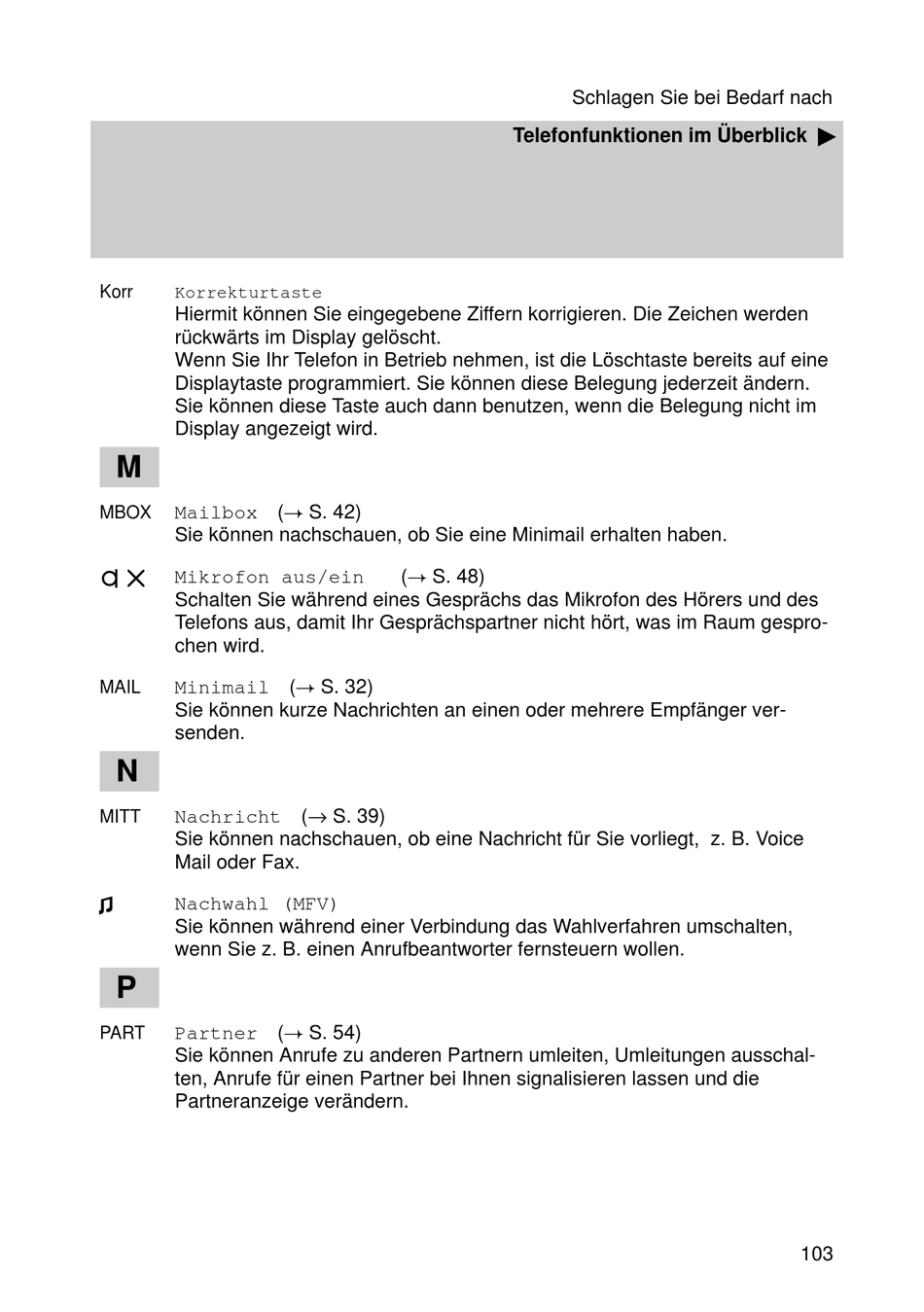 Schlagen Sie bei Bedarf nach

Telefonfunktionen im Überblick ▶

Korr Korrekturtaste
Hiermit können Sie eingegebene Ziffern korrigieren. Die Zeichen werden rückwärts im Display gelöscht.
Wenn Sie Ihr Telefon in Betrieb nehmen, ist die Löschtaste bereits auf eine Displaytaste programmiert. Sie können diese Belegung jederzeit ändern. Sie können diese Taste auch dann benutzen, wenn die Belegung nicht im Display angezeigt wird.

M

MBOX Mailbox (→ S. 42)
Sie können nachschauen, ob Sie eine Minimail erhalten haben.

Mikrofon aus/ein (→ S. 48)
Schalten Sie während eines Gesprächs das Mikrofon des Hörers und des Telefons aus, damit Ihr Gesprächspartner nicht hört, was im Raum gesprochen wird.

MAIL Minimail (→ S. 32)
Sie können kurze Nachrichten an einen oder mehrere Empfänger versenden.

N

MITT Nachricht (→ S. 39)
Sie können nachschauen, ob eine Nachricht für Sie vorliegt, z. B. Voice Mail oder Fax.

Nachwahl (MFV)
Sie können während einer Verbindung das Wahlverfahren umschalten, wenn Sie z. B. einen Anrufbeantworter fernsteuern wollen.

P

PART Partner (→ S. 54)
Sie können Anrufe zu anderen Partnern umleiten, Umleitungen ausschalten, Anrufe für einen Partner bei Ihnen signalisieren lassen und die Partneranzeige verändern.

103